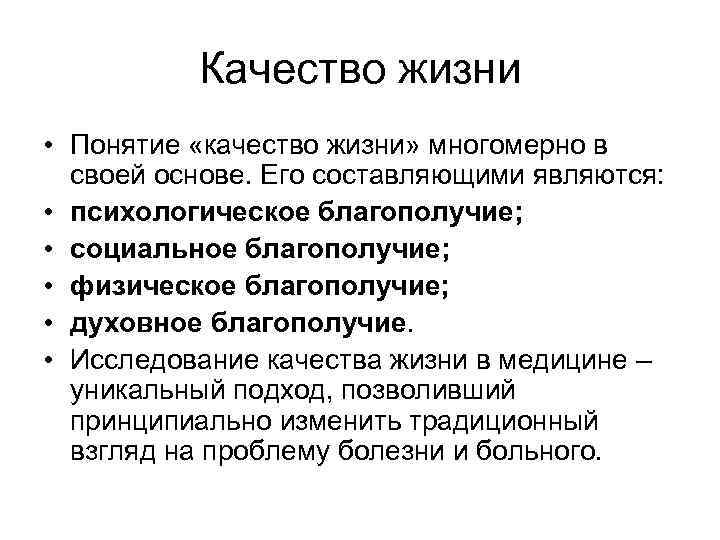 Качество жизни

• Понятие «качество жизни» многомерно в своей основе. Его составляющими являются:
• психологическое благополучие;
• социальное благополучие;
• физическое благополучие;
• духовное благополучие.
• Исследование качества жизни в медицине – уникальный подход, позволивший принципиально изменить традиционный взгляд на проблему болезни и больного.